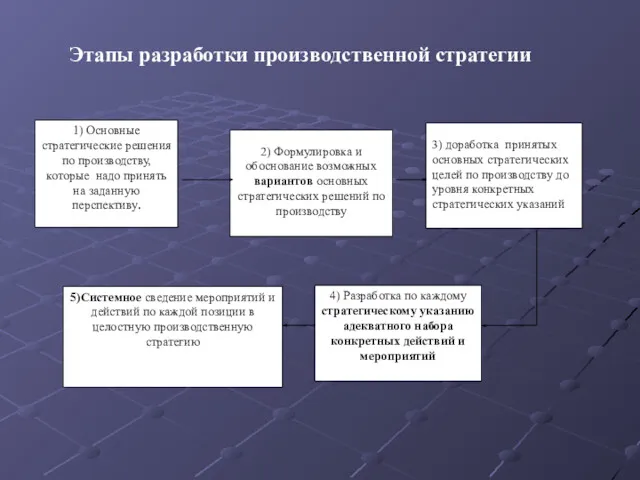 Этапы разработки производственной стратегии

1) Основные стратегические решения по производству, которые надо принять на заданную перспективу.

2) Формулировка и обоснование возможных вариантов основных стратегических решений по производству

3) доработка принятых основных стратегических целей по производству до уровня конкретных стратегических указаний

4) Разработка по каждому стратегическому указанию адекватного набора конкретных действий и мероприятий

5)Системное сведение мероприятий и действий по каждой позиции в целостную производственную стратегию